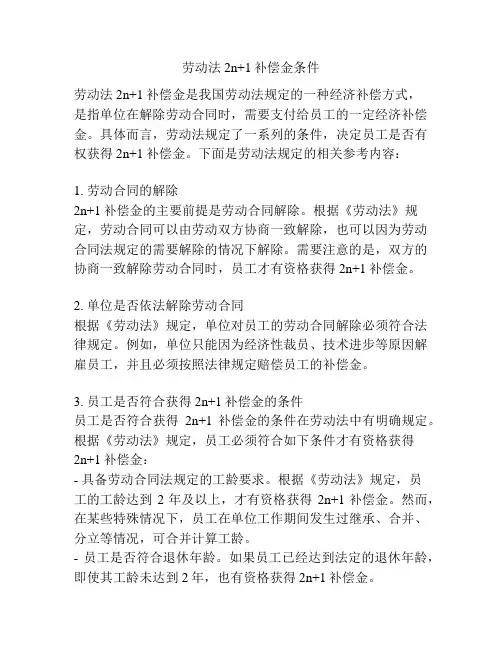 劳动法 2n+1 补偿金条件

劳动法 2n+1 补偿金是我国劳动法规定的一种经济补偿方式，是指单位在解除劳动合同时，需要支付给员工的一定经济补偿金。具体而言，劳动法规定了一系列的条件，决定员工是否有权获得 2n+1 补偿金。下面是劳动法规定的相关参考内容：

1. 劳动合同的解除
2n+1 补偿金的主要前提是劳动合同解除。根据《劳动法》规定，劳动合同可以由劳动双方协商一致解除，也可以因为劳动合同法规定的需要解除的情况下解除。需要注意的是，双方的协商一致解除劳动合同时，员工才有资格获得 2n+1 补偿金。

2. 单位是否依法解除劳动合同
根据《劳动法》规定，单位对员工的劳动合同解除必须符合法律规定。例如，单位只能因为经济性裁员、技术进步等原因解雇员工，并且必须按照法律规定赔偿员工的补偿金。

3. 员工是否符合获得 2n+1 补偿金的条件
员工是否符合获得 2n+1 补偿金的条件在劳动法中有明确规定。根据《劳动法》规定，员工必须符合如下条件才有资格获得 2n+1 补偿金：
- 具备劳动合同法规定的工龄要求。根据《劳动法》规定，员工的工龄达到 2 年及以上，才有资格获得 2n+1 补偿金。然而，在某些特殊情况下，员工在单位工作期间发生过继承、合并、分立等情况，可合并计算工龄。
- 员工是否符合退休年龄。如果员工已经达到法定的退休年龄，即使其工龄未达到 2 年，也有资格获得 2n+1 补偿金。